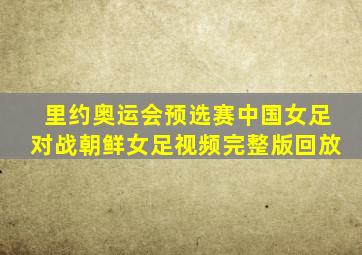 里约奥运会预选赛中国女足对战朝鲜女足视频完整版回放